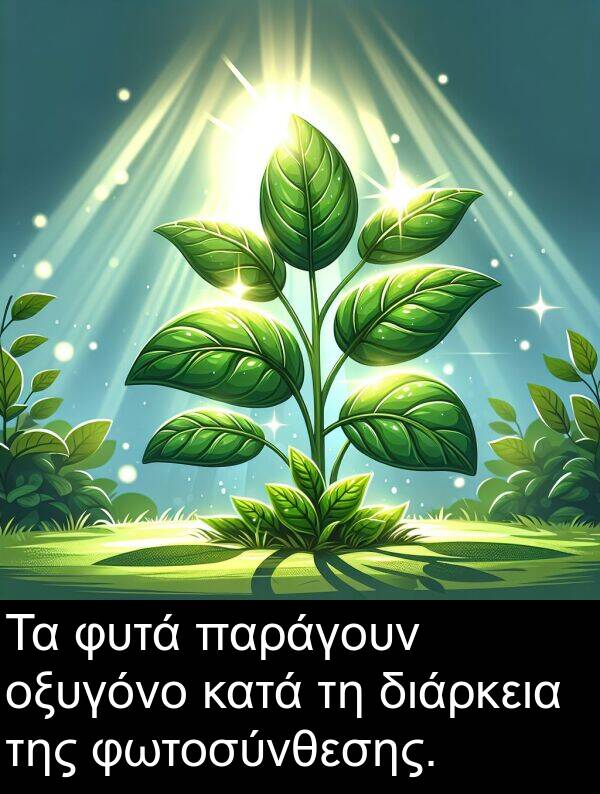 Τα φυτά παράγουν οξυγόνο κατά τη διάρκεια της φωτοσύνθεσης.